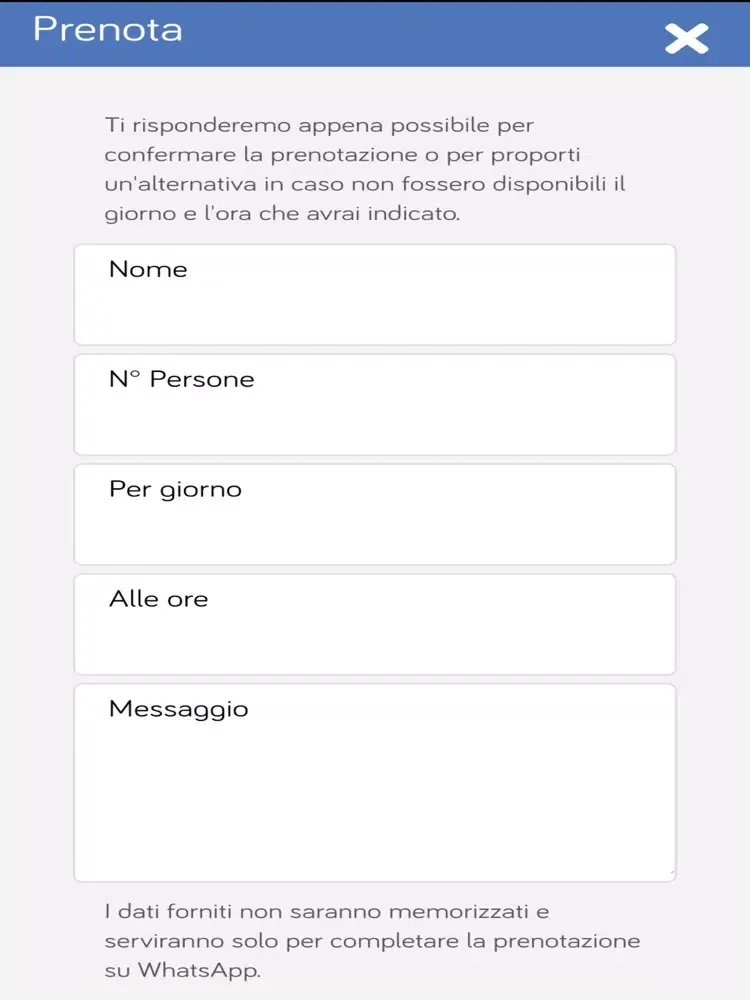 Prenota

Ti risponderemo appena possibile per confermare la prenotazione o per proporti un'alternativa in caso non fossero disponibili il giorno e l'ora che avrai indicato.

Nome

N° Persone

Per giorno

Alle ore

Messaggio

I dati forniti non saranno memorizzati e serviranno solo per completare la prenotazione su WhatsApp.